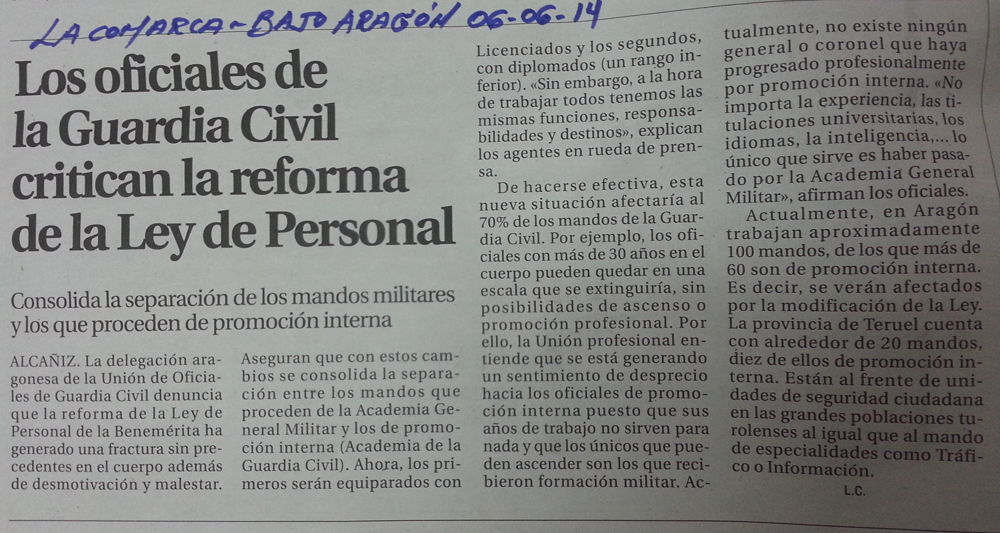 LA COMARCA - BAJO ARAGÓN 06-06-14

Los oficiales de la Guardia Civil critican la reforma de la Ley de Personal

Consolida la separación de los mandos militares y los que proceden de promoción interna

ALCAÑIZ. La delegación aragonesa de la Unión de Oficiales de Guardia Civil denuncia que la reforma de la Ley de Personal de la Benemérita ha generado una fractura sin precedentes en el cuerpo además de desmotivación y malestar.

Aseguran que con estos cambios se consolida la separación entre los mandos que proceden de la Academia General Militar y los de promoción interna (Academia de la Guardia Civil). Ahora, los primeros serán equiparados con Licenciados y los segundos, con diplomados (un rango inferior). «Sin embargo, a la hora de trabajar todos tenemos las mismas funciones, responsabilidades y destinos», explican los agentes en rueda de prensa.

De hacerse efectiva, esta nueva situación afectaría al 70% de los mandos de la Guardia Civil. Por ejemplo, los oficiales con más de 30 años en el cuerpo pueden quedar en una escala que se extinguiría, sin posibilidades de ascenso o promoción profesional. Por ello, la Unión profesional entiende que se está generando un sentimiento de desprecio hacia los oficiales de promoción interna puesto que sus años de trabajo no sirven para nada y que los únicos que pueden ascender son los que recibieron formación militar. Actualmente, no existe ningún general o coronel que haya progresado profesionalmente por promoción interna. «No importa la experiencia, las titulaciones universitarias, los idiomas, la inteligencia,... lo único que sirve es haber pasado por la Academia General Militar», afirman los oficiales.

Actualmente, en Aragón trabajan aproximadamente 100 mandos, de los que más de 60 son de promoción interna. Es decir, se verán afectados por la modificación de la Ley. La provincia de Teruel cuenta con alrededor de 20 mandos, diez de ellos de promoción interna. Están al frente de unidades de seguridad ciudadana en las grandes poblaciones turolenses al igual que al mando de especialidades como Tráfico o Información.

L.C.